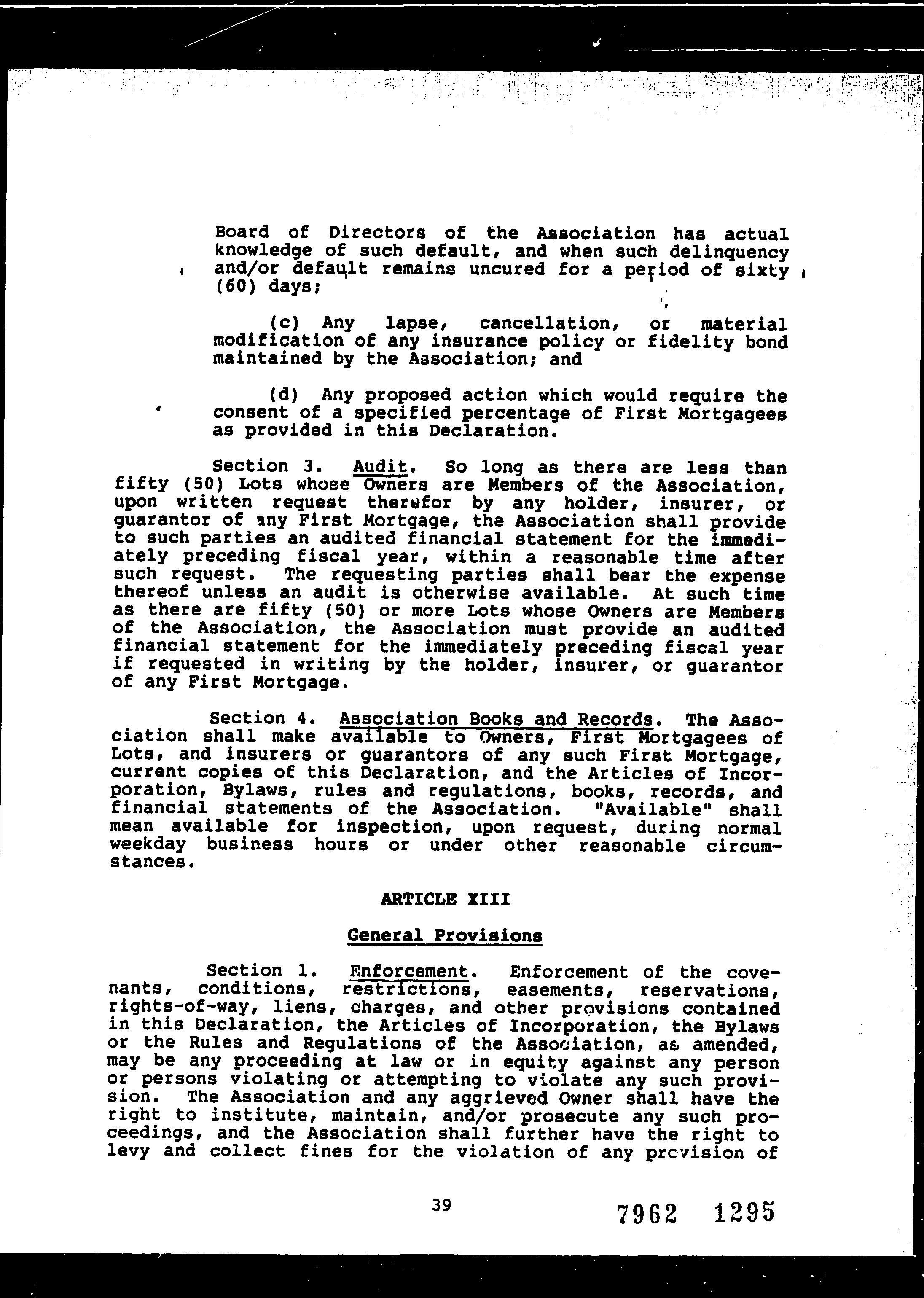 Board of Directors of the Association has actual knowledge of such default, and when such delinquency and/or default remains uncured for a period of sixty (60) days;

(c) Any lapse, cancellation, or material modification of any insurance policy or fidelity bond maintained by the Association; and

(d) Any proposed action which would require the consent of a specified percentage of First Mortgagees as provided in this Declaration.

Section 3. Audit. So long as there are less than fifty (50) Lots whose Owners are Members of the Association, upon written request therefor by any holder, insurer, or guarantor of any First Mortgage, the Association shall provide to such parties an audited financial statement for the immediately preceding fiscal year, within a reasonable time after such request. The requesting parties shall bear the expense thereof unless an audit is otherwise available. At such time as there are fifty (50) or more Lots whose Owners are Members of the Association, the Association must provide an audited financial statement for the immediately preceding fiscal year if requested in writing by the holder, insurer, or guarantor of any First Mortgage.

Section 4. Association Books and Records. The Association shall make available to Owners, First Mortgagees of Lots, and insurers or guarantors of any such First Mortgage, current copies of this Declaration, and the Articles of Incorporation, Bylaws, rules and regulations, books, records, and financial statements of the Association. "Available" shall mean available for inspection, upon request, during normal weekday business hours or under other reasonable circumstances.

ARTICLE XIII

General Provisions

Section 1. Enforcement. Enforcement of the covenants, conditions, restrictions, easements, reservations, rights-of-way, liens, charges, and other provisions contained in this Declaration, the Articles of Incorporation, the Bylaws or the Rules and Regulations of the Association, as amended, may be any proceeding at law or in equity against any person or persons violating or attempting to violate any such provision. The Association and any aggrieved Owner shall have the right to institute, maintain, and/or prosecute any such proceedings, and the Association shall further have the right to levy and collect fines for the violation of any provision of

39

7962 1295